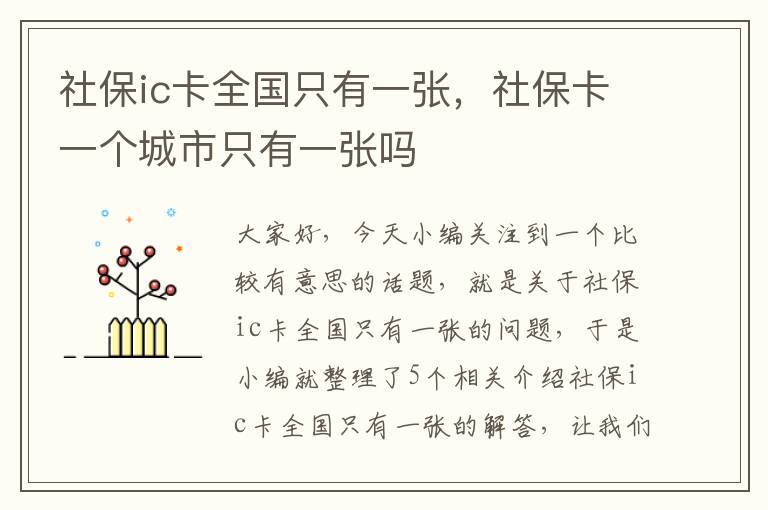 社保ic卡全国只有一张，社保卡一个城市只有一张吗

大家好，今天小编关注到一个比较有意思的话题，就是关于社保ic卡全国只有一张的问题，于是小编就整理了5个相关介绍社保ic卡全国只有一张的解答，让我们